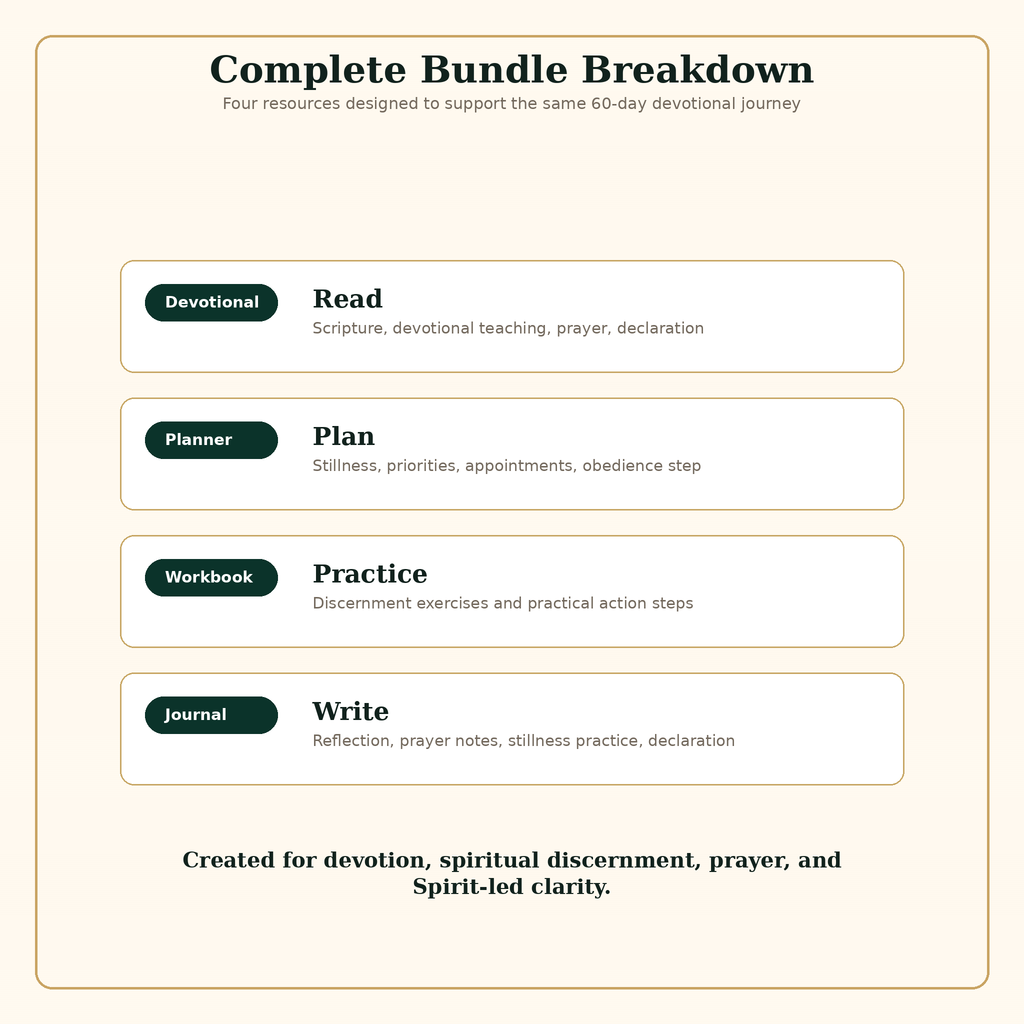 Complete Bundle Breakdown

Four resources designed to support the same 60-day devotional journey

Devotional

Read

Scripture, devotional teaching, prayer, declaration

Planner

Plan

Stillness, priorities, appointments, obedience step

Workbook

Practice

Discernment exercises and practical action steps

Journal

Write

Reflection, prayer notes, stillness practice, declaration

Created for devotion, spiritual discernment, prayer, and Spirit-led clarity.